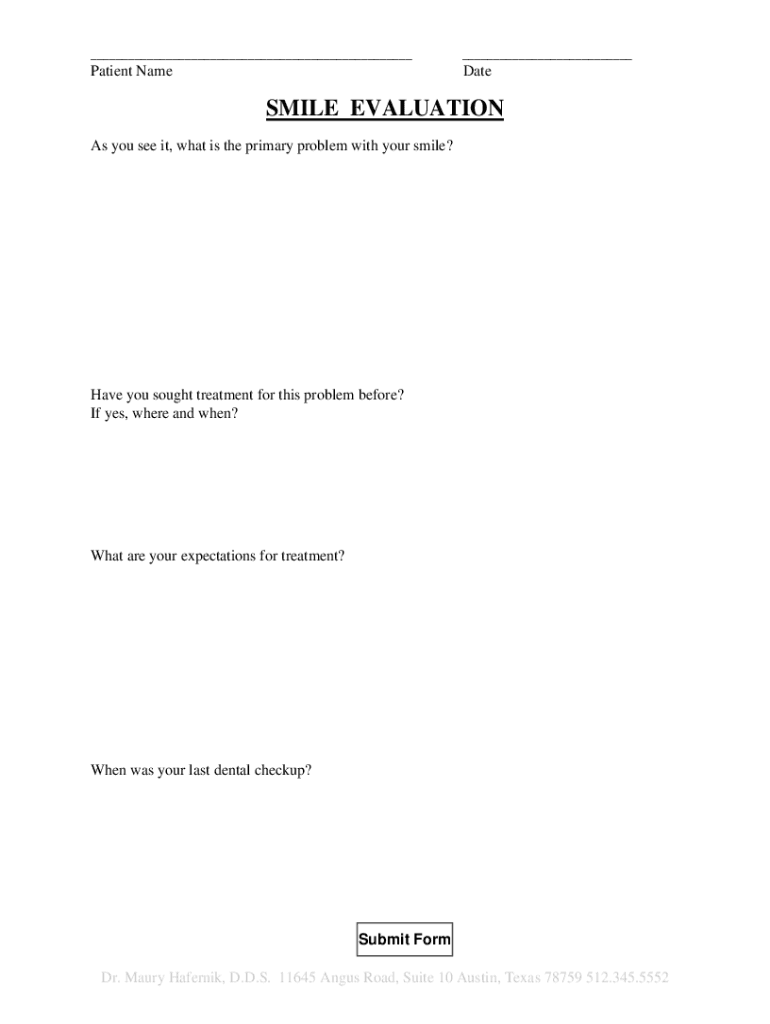 Patient Name

Date

SMILE EVALUATION

As you see it, what is the primary problem with your smile?

Have you sought treatment for this problem before?
If yes, where and when?

What are your expectations for treatment?

When was your last dental checkup?

Submit Form

Dr. Maury Hafernik, D.D.S. 11645 Angus Road, Suite 10 Austin, Texas 78759 512.345.5552